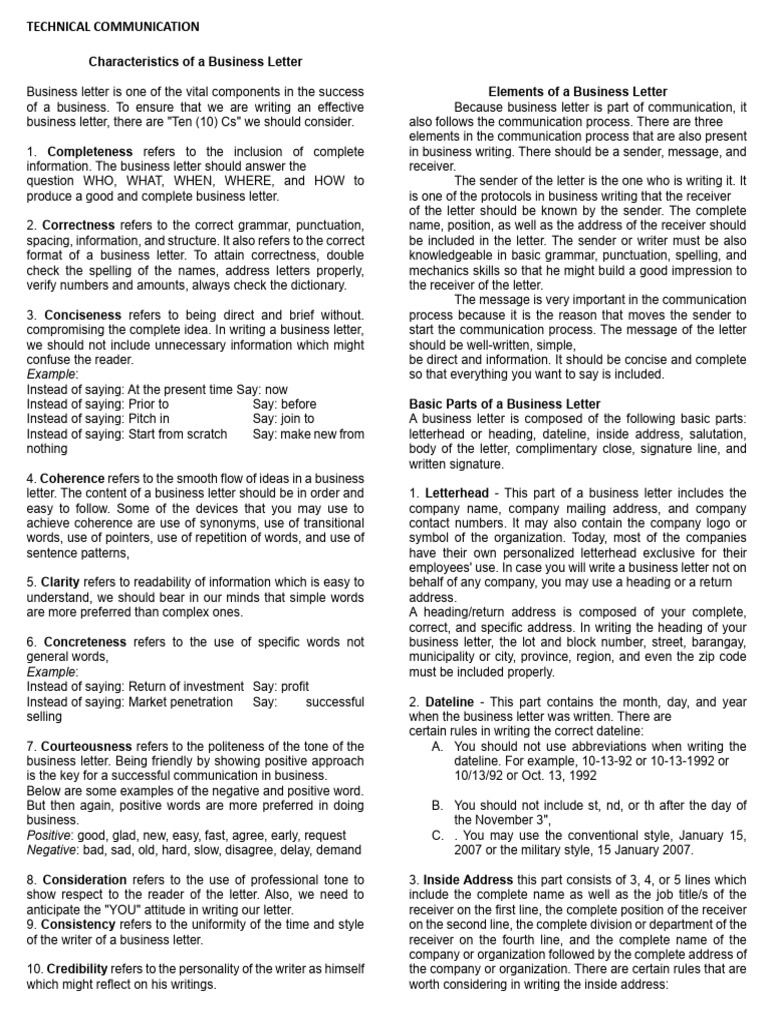 TECHNICAL COMMUNICATION

Characteristics of a Business Letter

Business letter is one of the vital components in the success of a business. To ensure that we are writing an effective business letter, there are "Ten (10) Cs" we should consider.

1. Completeness refers to the inclusion of complete information. The business letter should answer the question WHO, WHAT, WHEN, WHERE, and HOW to produce a good and complete business letter.

2. Correctness refers to the correct grammar, punctuation, spacing, information, and structure. It also refers to the correct format of a business letter. To attain correctness, double check the spelling of the names, address letters properly, verify numbers and amounts, always check the dictionary.

3. Conciseness refers to being direct and brief without. compromising the complete idea. In writing a business letter, we should not include unnecessary information which might confuse the reader.
Example:
Instead of saying: At the present time Say: now
Instead of saying: Prior to Say: before
Instead of saying: Pitch in Say: join to
Instead of saying: Start from scratch Say: make new from nothing

4. Coherence refers to the smooth flow of ideas in a business letter. The content of a business letter should be in order and easy to follow. Some of the devices that you may use to achieve coherence are use of synonyms, use of transitional words, use of pointers, use of repetition of words, and use of sentence patterns,

5. Clarity refers to readability of information which is easy to understand, we should bear in our minds that simple words are more preferred than complex ones.

6. Concreteness refers to the use of specific words not general words,
Example:
Instead of saying: Return of investment Say: profit
Instead of saying: Market penetration Say: successful selling

7. Courteousness refers to the politeness of the tone of the business letter. Being friendly by showing positive approach is the key for a successful communication in business.
Below are some examples of the negative and positive word. But then again, positive words are more preferred in doing business.
Positive: good, glad, new, easy, fast, agree, early, request
Negative: bad, sad, old, hard, slow, disagree, delay, demand

8. Consideration refers to the use of professional tone to show respect to the reader of the letter. Also, we need to anticipate the "YOU" attitude in writing our letter.
9. Consistency refers to the uniformity of the time and style of the writer of a business letter.

10. Credibility refers to the personality of the writer as himself which might reflect on his writings.

Elements of a Business Letter

Because business letter is part of communication, it also follows the communication process. There are three elements in the communication process that are also present in business writing. There should be a sender, message, and receiver.

The sender of the letter is the one who is writing it. It is one of the protocols in business writing that the receiver of the letter should be known by the sender. The complete name, position, as well as the address of the receiver should be included in the letter. The sender or writer must be also knowledgeable in basic grammar, punctuation, spelling, and mechanics skills so that he might build a good impression to the receiver of the letter.

The message is very important in the communication process because it is the reason that moves the sender to start the communication process. The message of the letter should be well-written, simple, be direct and information. It should be concise and complete so that everything you want to say is included.

Basic Parts of a Business Letter
A business letter is composed of the following basic parts: letterhead or heading, dateline, inside address, salutation, body of the letter, complimentary close, signature line, and written signature.

1. Letterhead - This part of a business letter includes the company name, company mailing address, and company contact numbers. It may also contain the company logo or symbol of the organization. Today, most of the companies have their own personalized letterhead exclusive for their employees' use. In case you will write a business letter not on behalf of any company, you may use a heading or a return address.
A heading/return address is composed of your complete, correct, and specific address. In writing the heading of your business letter, the lot and block number, street, barangay, municipality or city, province, region, and even the zip code must be included properly.

2. Dateline - This part contains the month, day, and year when the business letter was written. There are certain rules in writing the correct dateline:
A. You should not use abbreviations when writing the dateline. For example, 10-13-92 or 10-13-1992 or 10/13/92 or Oct. 13, 1992

B. You should not include st, nd, or th after the day of the November 3",
C. . You may use the conventional style, January 15, 2007 or the military style, 15 January 2007.

3. Inside Address This part consists of 3, 4, or 5 lines which include the complete name as well as the job title/s of the receiver on the first line, the complete position of the receiver on the second line, the complete division or department of the receiver on the fourth line, and the complete name of the company or organization followed by the complete address of the company or organization. There are certain rules that are worth considering in writing the inside address: